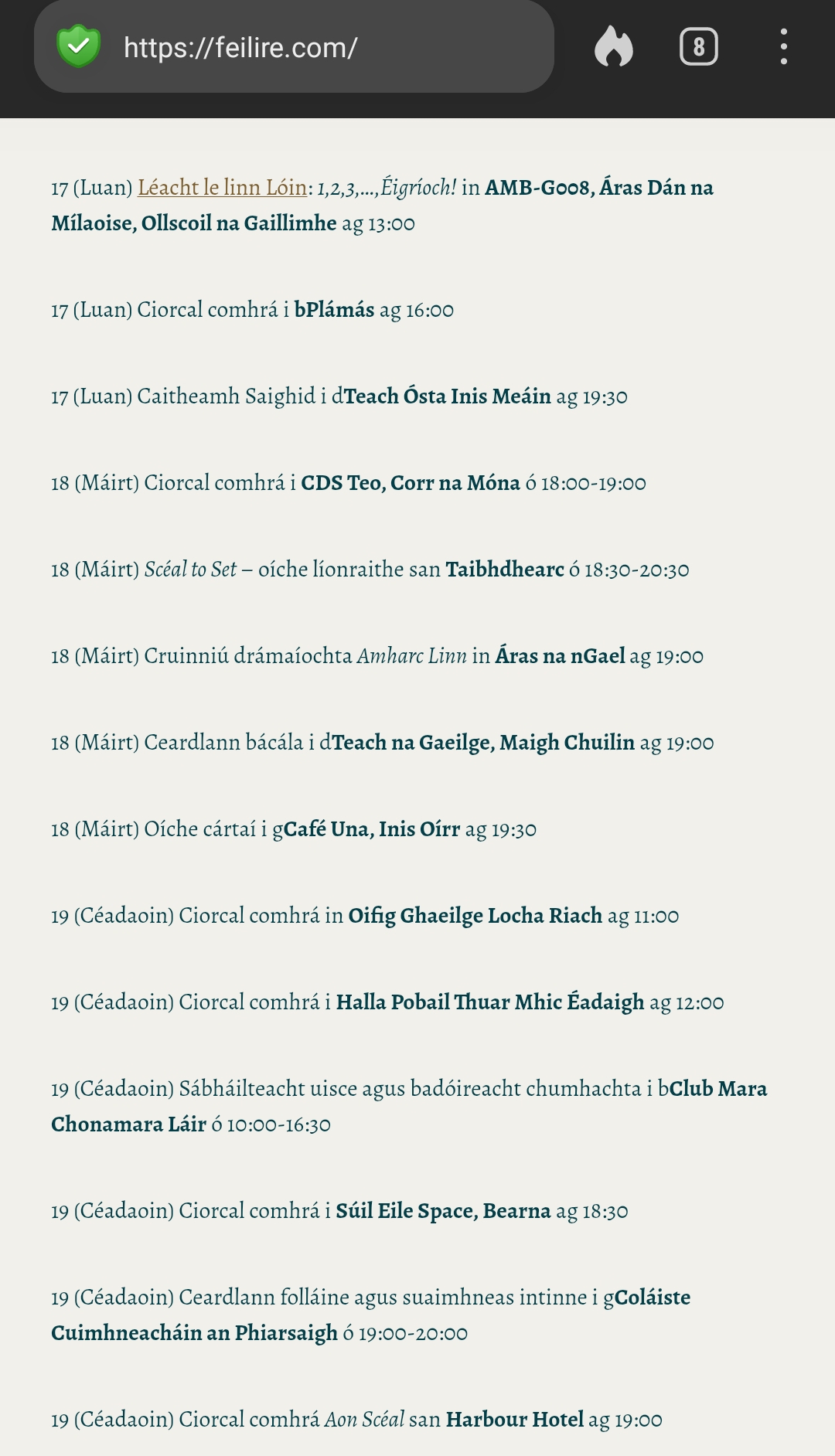 https://feilire.com/

8

17 (Luan) Léacht le linn Lóin: 1,2,3,...,Éigríoch! in AMB-G008, Áras Dán na Mílaoise, Ollscoil na Gaillimhe ag 13:00

17 (Luan) Ciorcal comhrá i bPlámás ag 16:00

17 (Luan) Caitheamh Saighid i dTeach Ósta Inis Meáin ag 19:30

18 (Máirt) Ciorcal comhrá i CDS Teo, Corr na Móna ó 18:00-19:00

18 (Máirt) Scéal to Set – oíche líonraithe san Taibhdhearc ó 18:30-20:30

18 (Máirt) Cruinniú drámaíochta Amharc Linn in Áras na nGael ag 19:00

18 (Máirt) Ceardlann bácála i dTeach na Gaeilge, Maigh Chuilin ag 19:00

18 (Máirt) Oíche cártaí i gCafé Una, Inis Oírr ag 19:30

19 (Céadaoin) Ciorcal comhrá in Oifig Ghaeilge Locha Riach ag 11:00

19 (Céadaoin) Ciorcal comhrá i Halla Pobail Thuar Mhic Éadaigh ag 12:00

19 (Céadaoin) Sábháilteacht uisce agus badóireacht chumhachta i bClub Mara Chonamara Láir ó 10:00-16:30

19 (Céadaoin) Ciorcal comhrá i Súil Eile Space, Bearna ag 18:30

19 (Céadaoin) Ceardlann folláine agus suaimhneas intinne i gColáiste Cuimhneacháin an Phiarsaigh ó 19:00-20:00

19 (Céadaoin) Ciorcal comhrá Aon Scéal san Harbour Hotel ag 19:00